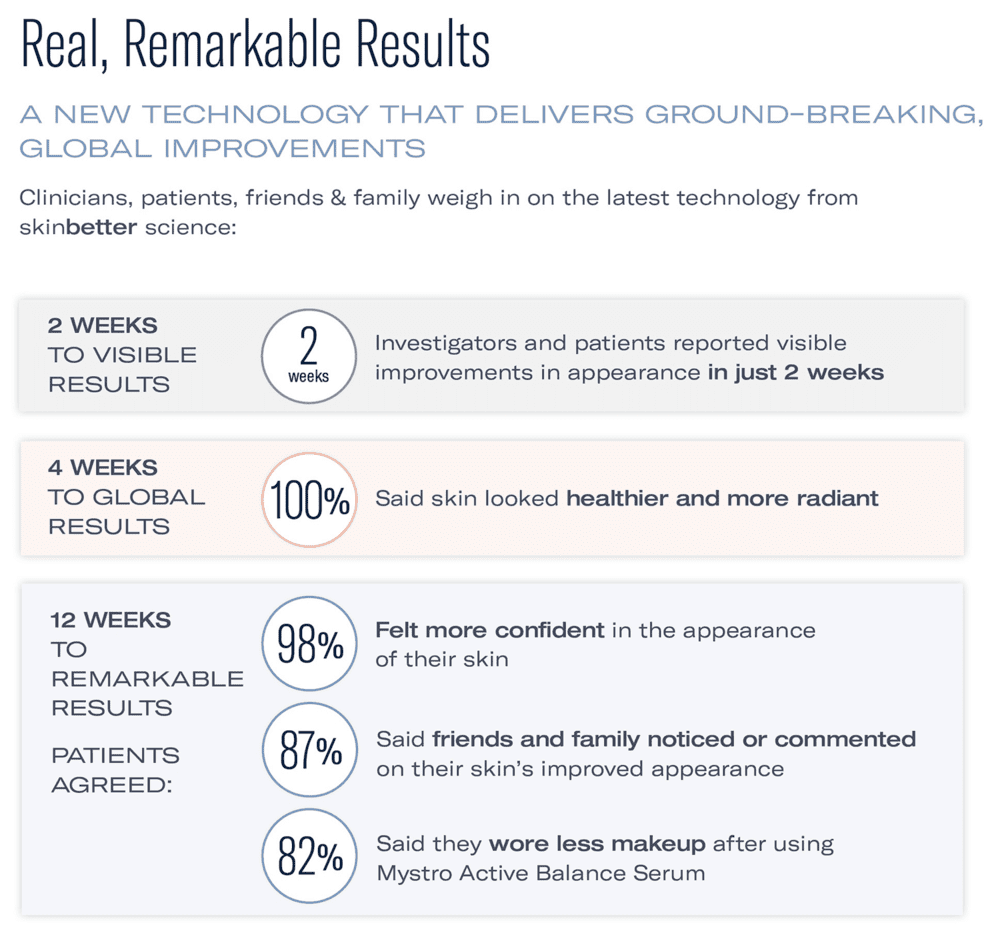 Real, Remarkable Results

A NEW TECHNOLOGY THAT DELIVERS GROUND-BREAKING, GLOBAL IMPROVEMENTS

Clinicians, patients, friends & family weigh in on the latest technology from skinbetter science:

2 WEEKS TO VISIBLE RESULTS

2 weeks

Investigators and patients reported visible improvements in appearance in just 2 weeks

4 WEEKS TO GLOBAL RESULTS

100%

Said skin looked healthier and more radiant

12 WEEKS TO REMARKABLE RESULTS

PATIENTS AGREED:

98%

Felt more confident in the appearance of their skin

87%

Said friends and family noticed or commented on their skin's improved appearance

82%

Said they wore less makeup after using Mystro Active Balance Serum